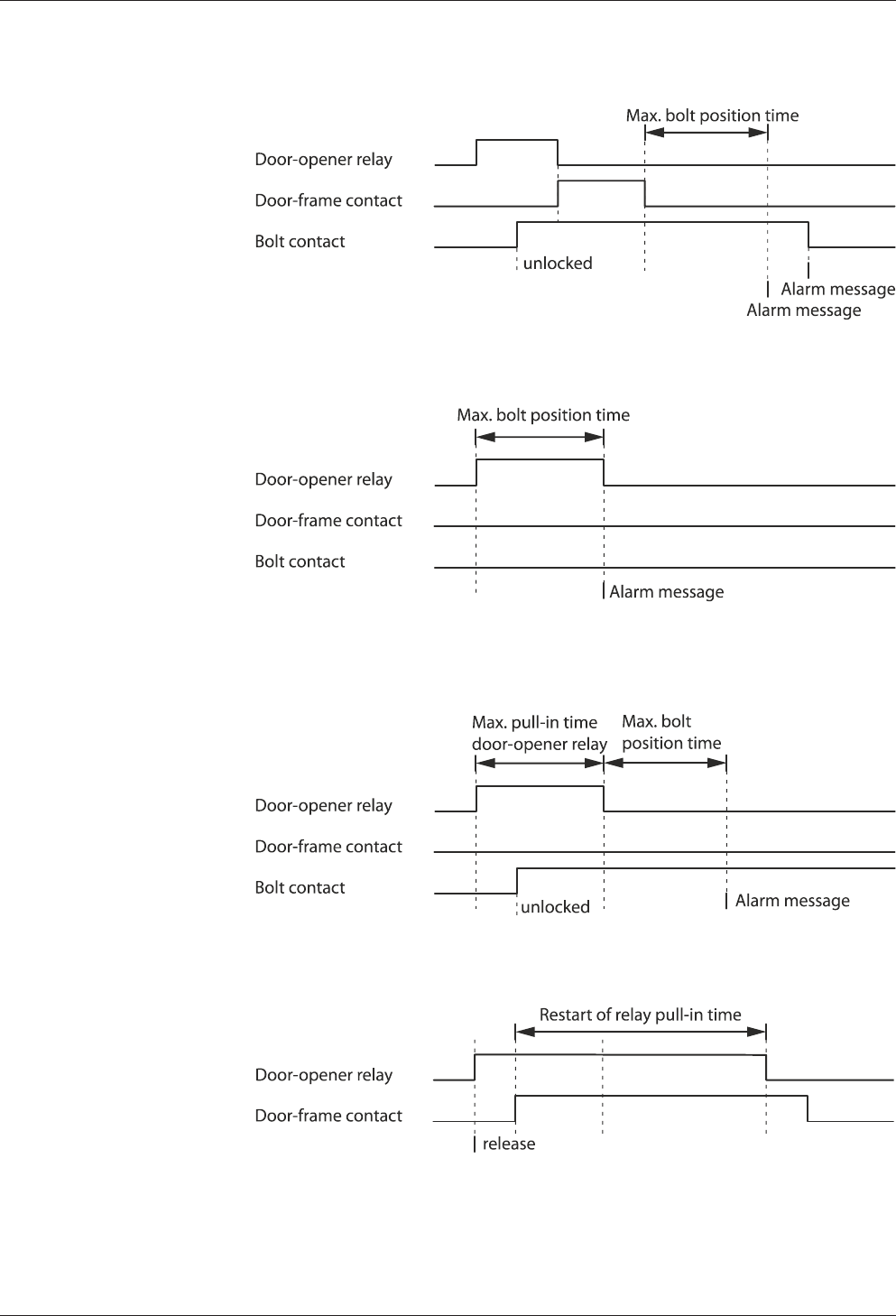 Max. bolt position time

Door-opener relay

Door-frame contact

Bolt contact

unlocked

Alarm message

Alarm message

Max. bolt position time

Door-opener relay

Door-frame contact

Bolt contact

Alarm message

Max. pull-in time door-opener relay

Max. bolt position time

Door-opener relay

Door-frame contact

Bolt contact

unlocked

Alarm message

Restart of relay pull-in time

Door-opener relay

Door-frame contact

release